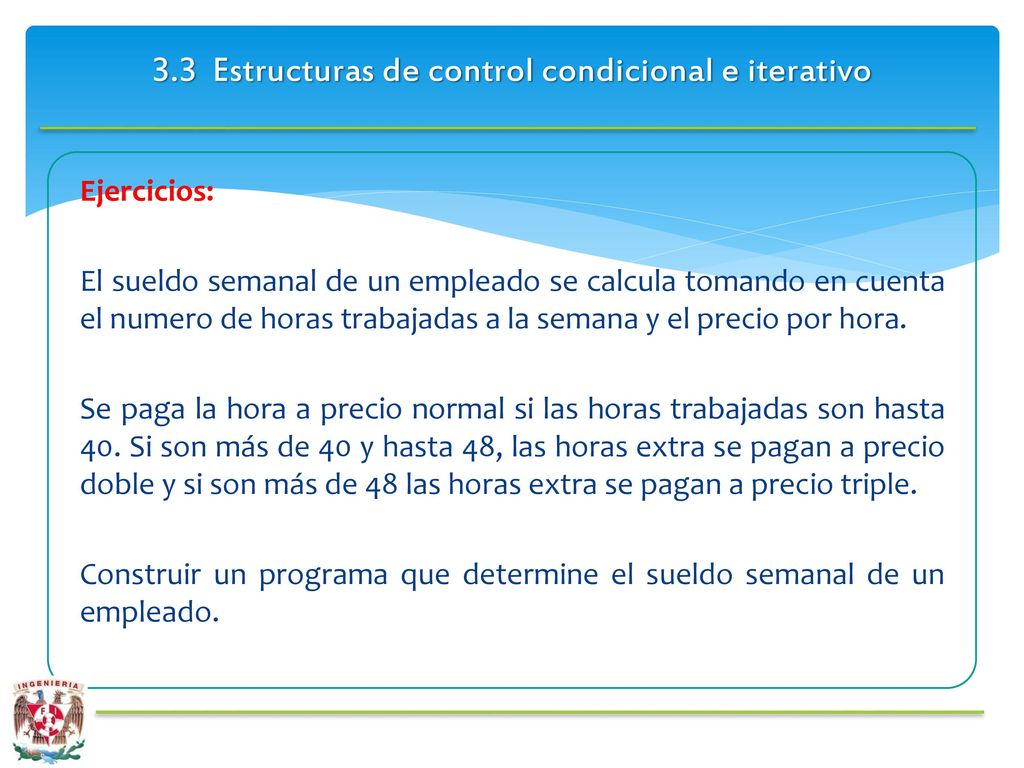 3.3 Estructuras de control condicional e iterativo

Ejercicios:

El sueldo semanal de un empleado se calcula tomando en cuenta el numero de horas trabajadas a la semana y el precio por hora.

Se paga la hora a precio normal si las horas trabajadas son hasta 40. Si son más de 40 y hasta 48, las horas extra se pagan a precio doble y si son más de 48 las horas extra se pagan a precio triple.

Construir un programa que determine el sueldo semanal de un empleado.

INGENIERIA